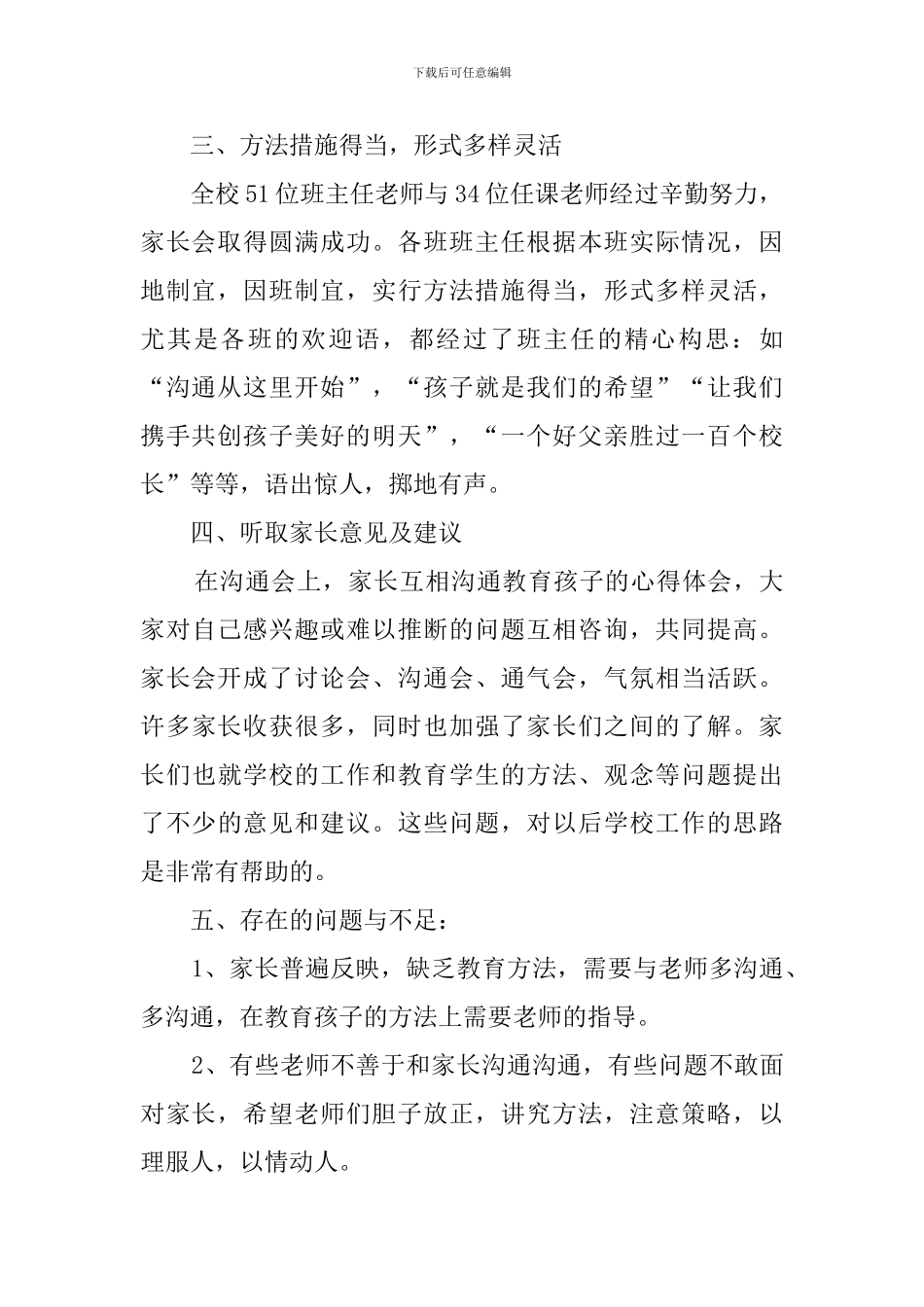 下载后可任意编辑

三、方法措施得当，形式多样灵活

全校51位班主任老师与34位任课老师经过辛勤努力，家长会取得圆满成功。各班班主任根据本班实际情况，因地制宜，因班制宜，实行方法措施得当，形式多样灵活，尤其是各班的欢迎语，都经过了班主任的精心构思：如“沟通从这里开始”，“孩子就是我们的希望”“让我们携手共创孩子美好的明天”，“一个好父亲胜过一百个校长”等等，语出惊人，掷地有声。

四、听取家长意见及建议

在沟通会上，家长互相沟通教育孩子的心得体会，大家对自己感兴趣或难以推断的问题互相咨询，共同提高。家长会开成了讨论会、沟通会、通气会，气氛相当活跃。许多家长收获很多，同时也加强了家长们之间的了解。家长们也就学校的工作和教育学生的方法、观念等问题提出了不少的意见和建议。这些问题，对以后学校工作的思路是非常有帮助的。

五、存在的问题与不足：

1、家长普遍反映，缺乏教育方法，需要与老师多沟通、多沟通，在教育孩子的方法上需要老师的指导。

2、有些老师不善于和家长沟通沟通，有些问题不敢面对家长，希望老师们胆子放正，讲究方法，注意策略，以理服人，以情动人。